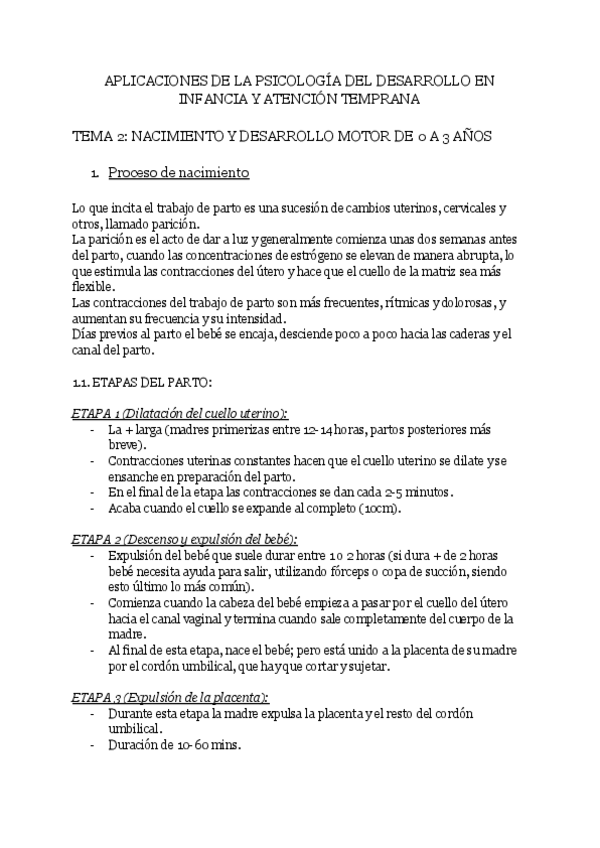 APLICACIONES DE LA PSICOLOGÍA DEL DESARROLLO EN INFANCIA Y ATENCIÓN TEMPRANA

TEMA 2: NACIMIENTO Y DESARROLLO MOTOR DE 0 A 3 AÑOS

1. Proceso de nacimiento

Lo que incita el trabajo de parto es una sucesión de cambios uterinos, cervicales y otros, llamado parición.
La parición es el acto de dar a luz y generalmente comienza unas dos semanas antes del parto, cuando las concentraciones de estrógeno se elevan de manera abrupta, lo que estimula las contracciones del útero y hace que el cuello de la matriz sea más flexible.
Las contracciones del trabajo de parto son más frecuentes, rítmicas y dolorosas, y aumentan su frecuencia y su intensidad.
Días previos al parto el bebé se encaja, desciende poco a poco hacia las caderas y el canal del parto.

1.1. ETAPAS DEL PARTO:

ETAPA 1 (Dilatación del cuello uterino):
- La + larga (madres primerizas entre 12-14 horas, partos posteriores más breve).
- Contracciones uterinas constantes hacen que el cuello uterino se dilate y se ensanche en preparación del parto.
- En el final de la etapa las contracciones se dan cada 2-5 minutos.
- Acaba cuando el cuello se expande al completo (10cm).

ETAPA 2 (Descenso y expulsión del bebé):
- Expulsión del bebé que suele durar entre 1 o 2 horas (si dura + de 2 horas bebé necesita ayuda para salir, utilizando fórceps o copa de succión, siendo esto último lo más común).
- Comienza cuando la cabeza del bebé empieza a pasar por el cuello del útero hacia el canal vaginal y termina cuando sale completamente del cuerpo de la madre.
- Al final de esta etapa, nace el bebé; pero está unido a la placenta de su madre por el cordón umbilical, que hay que cortar y sujetar.

ETAPA 3 (Expulsión de la placenta):
- Durante esta etapa la madre expulsa la placenta y el resto del cordón umbilical.
- Duración de 10-60 mins.